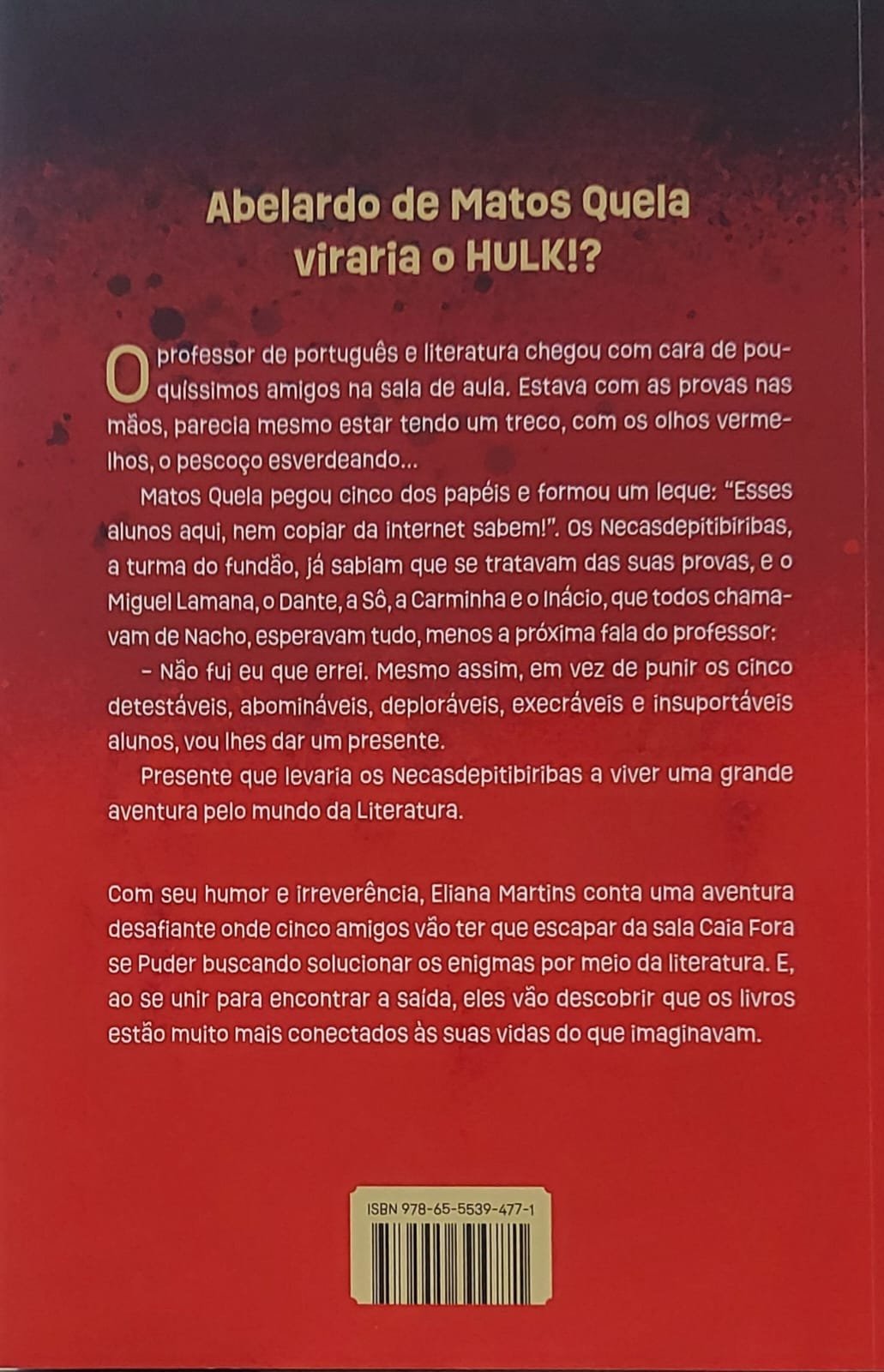 Abelardo de Matos Quela viraria o HULK!?

O professor de português e literatura chegou com cara de pouquíssimos amigos na sala de aula. Estava com as provas nas mãos, parecia mesmo estar tendo um treco, com os olhos vermelhos, o pescoço esverdeando...

Matos Quela pegou cinco dos papéis e formou um leque: "Esses alunos aqui, nem copiar da internet sabem!". Os Necasdepitibiribas, a turma do fundão, já sabiam que se tratavam das suas provas, e o Miguel Lamana, o Dante, a Sô, a Carminha e o Inácio, que todos chamavam de Nacho, esperavam tudo, menos a próxima fala do professor:

– Não fui eu que errei. Mesmo assim, em vez de punir os cinco detestáveis, abomináveis, deploráveis, execráveis e insuportáveis alunos, vou lhes dar um presente.

Presente que levaria os Necasdepitibiribas a viver uma grande aventura pelo mundo da Literatura.

Com seu humor e irreverência, Eliana Martins conta uma aventura desafiante onde cinco amigos vão ter que escapar da sala Caia Fora se Puder buscando solucionar os enigmas por meio da literatura. E, ao se unir para encontrar a saída, eles vão descobrir que os livros estão muito mais conectados às suas vidas do que imaginavam.

ISBN 978-65-5539-477-1